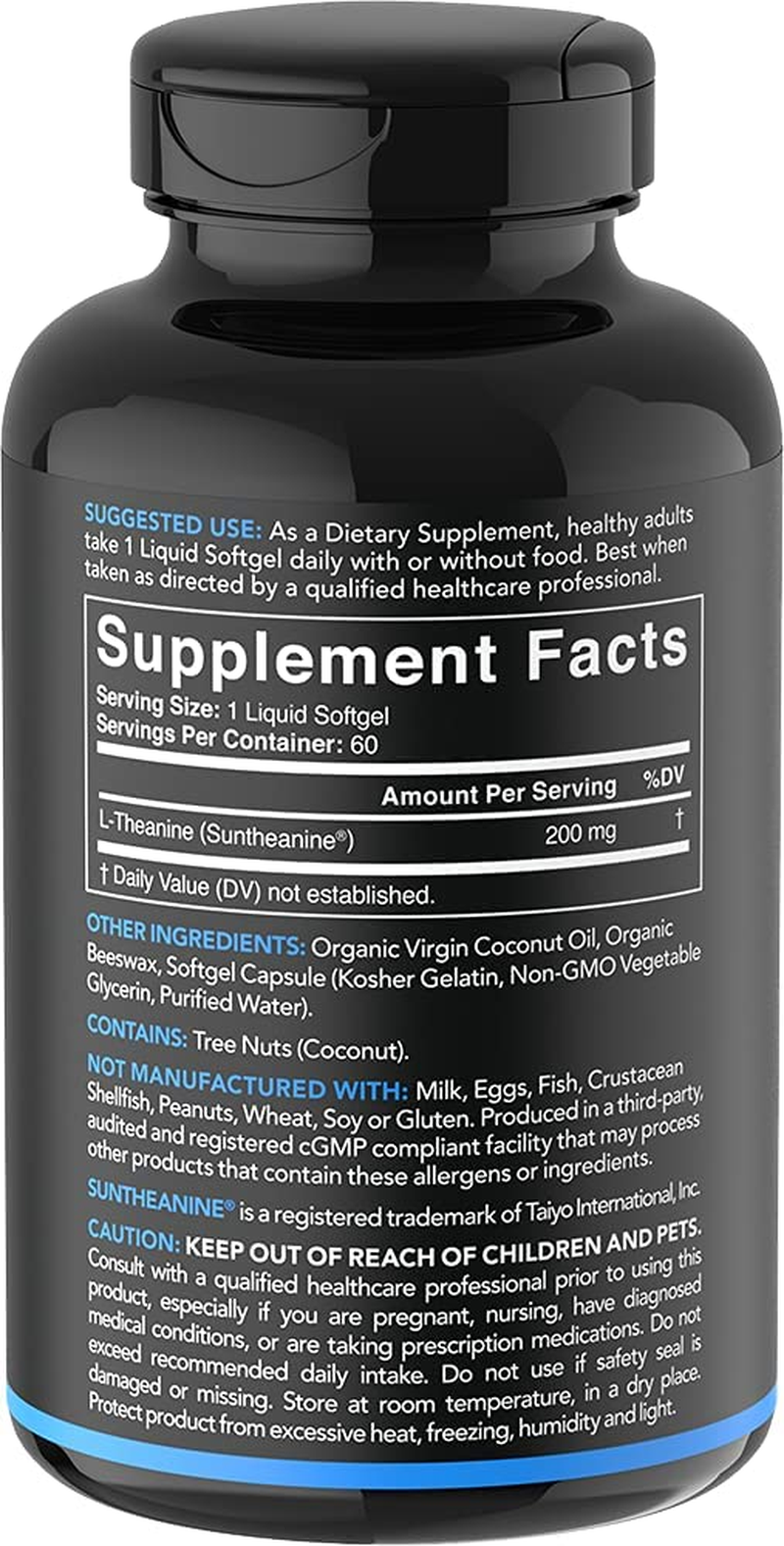 SUGGESTED USE: As a Dietary Supplement, healthy adults take 1 Liquid Softgel daily with or without food. Best when taken as directed by a qualified healthcare professional.

Supplement Facts
Serving Size: 1 Liquid Softgel
Servings Per Container: 60

| | Amount Per Serving | %DV |
|---|---|---|
| L-Theanine (Suntheanine®) | 200 mg | † |

† Daily Value (DV) not established.

OTHER INGREDIENTS: Organic Virgin Coconut Oil, Organic Beeswax, Softgel Capsule (Kosher Gelatin, Non-GMO Vegetable Glycerin, Purified Water).

CONTAINS: Tree Nuts (Coconut).

NOT MANUFACTURED WITH: Milk, Eggs, Fish, Crustacean Shellfish, Peanuts, Wheat, Soy or Gluten. Produced in a third-party, audited and registered cGMP compliant facility that may process other products that contain these allergens or ingredients.

SUNTHEANINE® is a registered trademark of Taiyo International, Inc.

CAUTION: KEEP OUT OF REACH OF CHILDREN AND PETS. Consult with a qualified healthcare professional prior to using this product, especially if you are pregnant, nursing, have diagnosed medical conditions, or are taking prescription medications. Do not exceed recommended daily intake. Do not use if safety seal is damaged or missing. Store at room temperature, in a dry place. Protect product from excessive heat, freezing, humidity and light.